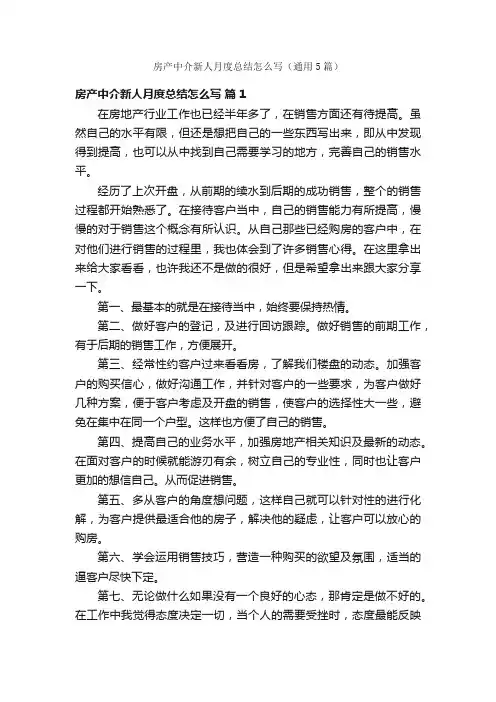 房产中介新人月度总结怎么写（通用5篇）

房产中介新人月度总结怎么写 篇1

在房地产行业工作也已经半年多了，在销售方面还有待提高。虽然自己的水平有限，但还是想把自己的一些东西写出来，即从中发现得到提高，也可以从中找到自己需要学习的地方，完善自己的销售水平。

经历了上次开盘，从前期的续水到后期的成功销售，整个的销售过程都开始熟悉了。在接待客户当中，自己的销售能力有所提高，慢慢的对于销售这个概念有所认识。从自己那些已经购房的客户中，在对他们进行销售的过程里，我也体会到了许多销售心得。在这里拿出来给大家看看，也许我还不是做的很好，但是希望拿出来跟大家分享一下。

第一、最基本的就是在接待当中，始终要保持热情。

第二、做好客户的登记，及进行回访跟踪。做好销售的前期工作，有于后期的销售工作，方便展开。

第三、经常性约客户过来看看房，了解我们楼盘的动态。加强客户的购买信心，做好沟通工作，并针对客户的一些要求，为客户做好几种方案，便于客户考虑及开盘的销售，使客户的选择性大一些，避免在集中在同一个户型。这样也方便了自己的销售。

第四、提高自己的业务水平，加强房地产相关知识及最新的动态。在面对客户的时候就能游刃有余，树立自己的专业性，同时也让客户更加的想信自己。从而促进销售。

第五、多从客户的角度想问题，这样自己就可以针对性的进行化解，为客户提供最适合他的房子，解决他的疑虑，让客户可以放心的购房。

第六、学会运用销售技巧，营造一种购买的欲望及氛围，适当的逼客户尽快下定。

第七、无论做什么如果没有一个良好的心态，那肯定是做不好的。在工作中我觉得态度决定一切，当个人的需要受挫时，态度最能反映